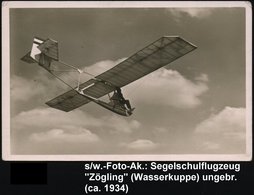 s/w.-Foto-Ak.: Segelschulflugzeug "Zögling" (Wasserkuppe) ungebr. (ca. 1934)